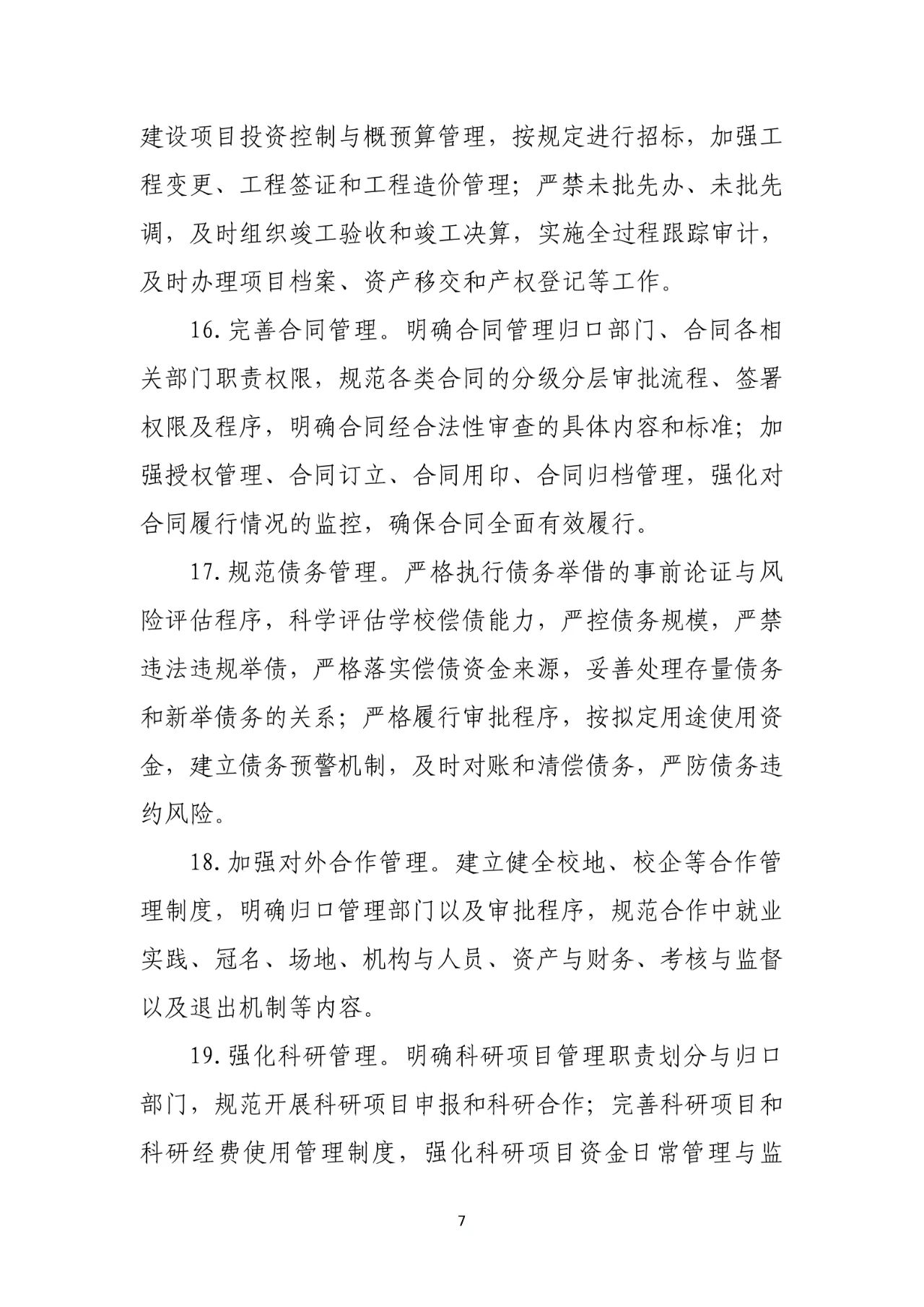 建设项目投资控制与概预算管理，按规定进行招标，加强工程变更、工程签证和工程造价管理；严禁未批先办、未批先调，及时组织竣工验收和竣工决算，实施全过程跟踪审计，及时办理项目档案、资产移交和产权登记等工作。

16.完善合同管理。明确合同管理归口部门、合同各相关部门职责权限，规范各类合同的分级分层审批流程、签署权限及程序，明确合同经合法性审查的具体内容和标准；加强授权管理、合同订立、合同用印、合同归档管理，强化对合同履行情况的监控，确保合同全面有效履行。

17.规范债务管理。严格执行债务举借的事前论证与风险评估程序，科学评估学校偿债能力，严控债务规模，严禁违法违规举债，严格落实偿债资金来源，妥善处理存量债务和新举债务的关系；严格履行审批程序，按拟定用途使用资金，建立债务预警机制，及时对账和清偿债务，严防债务违约风险。

18.加强对外合作管理。建立健全校地、校企等合作管理制度，明确归口管理部门以及审批程序，规范合作中就业实践、冠名、场地、机构与人员、资产与财务、考核与监督以及退出机制等内容。

19.强化科研管理。明确科研项目管理职责划分与归口部门，规范开展科研项目申报和科研合作；完善科研项目和科研经费使用管理制度，强化科研项目资金日常管理与监

7